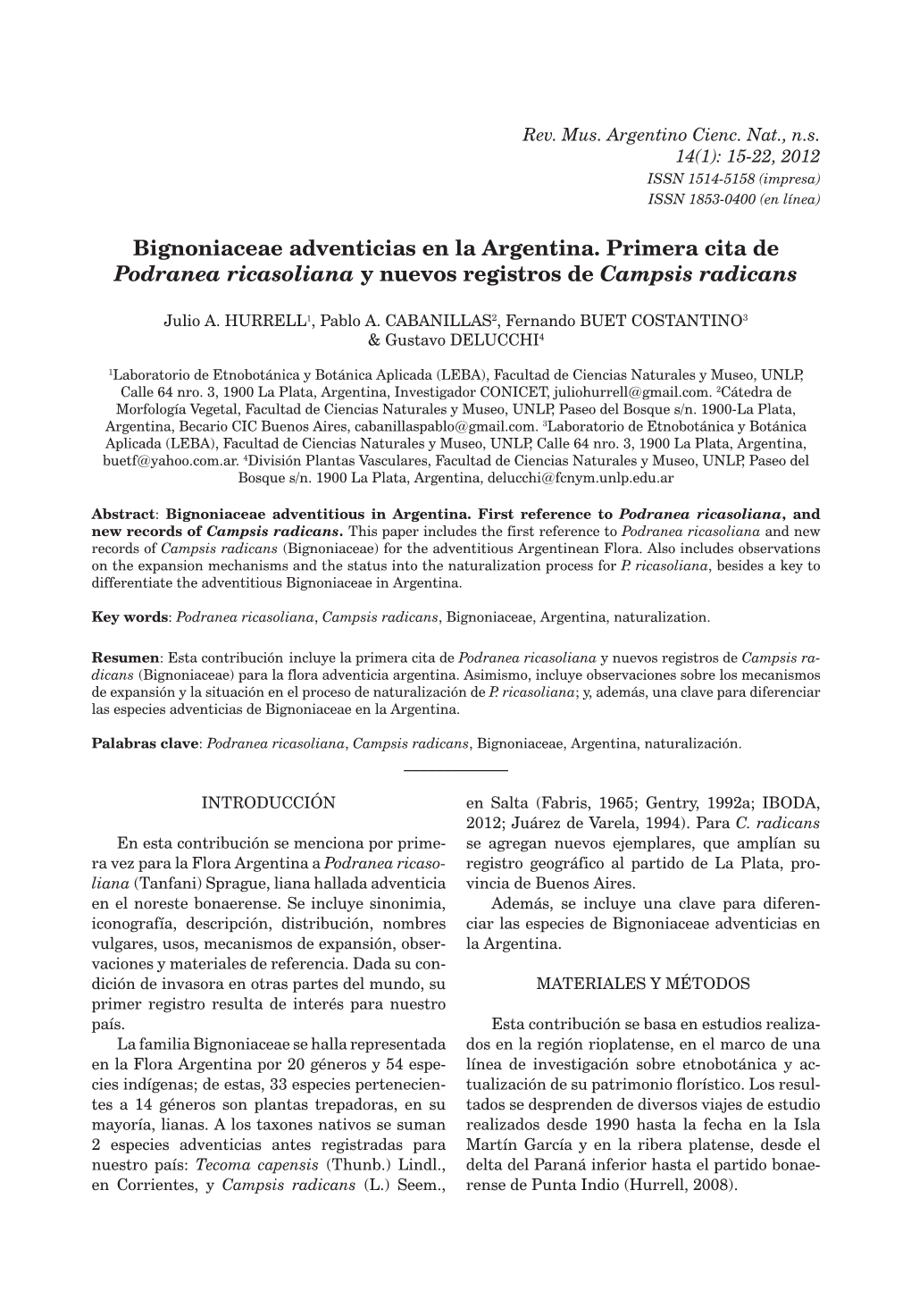 Rev. Mus. Argentino Cienc. Nat., n.s.
14(1): 15-22, 2012
ISSN 1514-5158 (impresa)
ISSN 1853-0400 (en línea)

Bignoniaceae adventicias en la Argentina. Primera cita de Podranea ricasoliana y nuevos registros de Campsis radicans

Julio A. HURRELL$^1$, Pablo A. CABANILLAS$^2$, Fernando BUET COSTANTINO$^3$ & Gustavo DELUCCHI$^4$

$^1$Laboratorio de Etnobotánica y Botánica Aplicada (LEBA), Facultad de Ciencias Naturales y Museo, UNLP, Calle 64 nro. 3, 1900 La Plata, Argentina, Investigador CONICET, juliohurrell@gmail.com. $^2$Cátedra de Morfología Vegetal, Facultad de Ciencias Naturales y Museo, UNLP, Paseo del Bosque s/n. 1900-La Plata, Argentina, Becario CIC Buenos Aires, cabanillaspablo@gmail.com. $^3$Laboratorio de Etnobotánica y Botánica Aplicada (LEBA), Facultad de Ciencias Naturales y Museo, UNLP, Calle 64 nro. 3, 1900 La Plata, Argentina, buetf@yahoo.com.ar. $^4$División Plantas Vasculares, Facultad de Ciencias Naturales y Museo, UNLP, Paseo del Bosque s/n. 1900 La Plata, Argentina, delucchi@fcnym.unlp.edu.ar

Abstract: Bignoniaceae adventitious in Argentina. First reference to Podranea ricasoliana, and new records of Campsis radicans. This paper includes the first reference to Podranea ricasoliana and new records of Campsis radicans (Bignoniaceae) for the adventitious Argentinean Flora. Also includes observations on the expansion mechanisms and the status into the naturalization process for P. ricasoliana, besides a key to differentiate the adventitious Bignoniaceae in Argentina.

Key words: Podranea ricasoliana, Campsis radicans, Bignoniaceae, Argentina, naturalization.

Resumen: Esta contribución incluye la primera cita de Podranea ricasoliana y nuevos registros de Campsis radicans (Bignoniaceae) para la flora adventicia argentina. Asimismo, incluye observaciones sobre los mecanismos de expansión y la situación en el proceso de naturalización de P. ricasoliana; y, además, una clave para diferenciar las especies adventicias de Bignoniaceae en la Argentina.

Palabras clave: Podranea ricasoliana, Campsis radicans, Bignoniaceae, Argentina, naturalización.

INTRODUCCIÓN

En esta contribución se menciona por primera vez para la Flora Argentina a Podranea ricasoliana (Tanfani) Sprague, liana hallada adventicia en el noreste bonaerense. Se incluye sinonimia, iconografía, descripción, distribución, nombres vulgares, usos, mecanismos de expansión, observaciones y materiales de referencia. Dada su condición de invasora en otras partes del mundo, su primer registro resulta de interés para nuestro país.

La familia Bignoniaceae se halla representada en la Flora Argentina por 20 géneros y 54 especies indígenas; de estas, 33 especies pertenecientes a 14 géneros son plantas trepadoras, en su mayoría, lianas. A los taxones nativos se suman 2 especies adventicias antes registradas para nuestro país: Tecoma capensis (Thunb.) Lindl., en Corrientes, y Campsis radicans (L.) Seem., en Salta (Fabris, 1965; Gentry, 1992a; IBODA, 2012; Juárez de Varela, 1994). Para C. radicans se agregan nuevos ejemplares, que amplían su registro geográfico al partido de La Plata, provincia de Buenos Aires.

Además, se incluye una clave para diferenciar las especies de Bignoniaceae adventicias en la Argentina.

MATERIALES Y MÉTODOS

Esta contribución se basa en estudios realizados en la región rioplatense, en el marco de una línea de investigación sobre etnobotánica y actualización de su patrimonio florístico. Los resultados se desprenden de diversos viajes de estudio realizados desde 1990 hasta la fecha en la Isla Martín García y en la ribera platense, desde el delta del Paraná inferior hasta el partido bonaerense de Punta Indio (Hurrell, 2008).